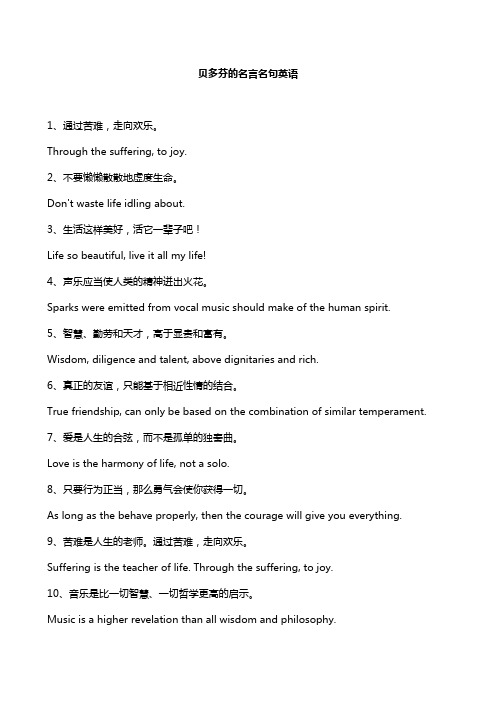 贝多芬的名言名句英语

1、通过苦难，走向欢乐。

Through the suffering, to joy.

2、不要懒懒散散地虚度生命。

Don't waste life idling about.

3、生活这样美好，活它一辈子吧！

Life so beautiful, live it all my life!

4、声乐应当使人类的精神迸出火花。

Sparks were emitted from vocal music should make of the human spirit.

5、智慧、勤劳和天才，高于显贵和富有。

Wisdom, diligence and talent, above dignitaries and rich.

6、真正的友谊，只能基于相近性情的结合。

True friendship, can only be based on the combination of similar temperament.

7、爱是人生的合弦，而不是孤单的独奏曲。

Love is the harmony of life, not a solo.

8、只要行为正当，那么勇气会使你获得一切。

As long as the behave properly, then the courage will give you everything.

9、苦难是人生的老师。通过苦难，走向欢乐。

Suffering is the teacher of life. Through the suffering, to joy.

10、音乐是比一切智慧、一切哲学更高的启示。

Music is a higher revelation than all wisdom and philosophy.